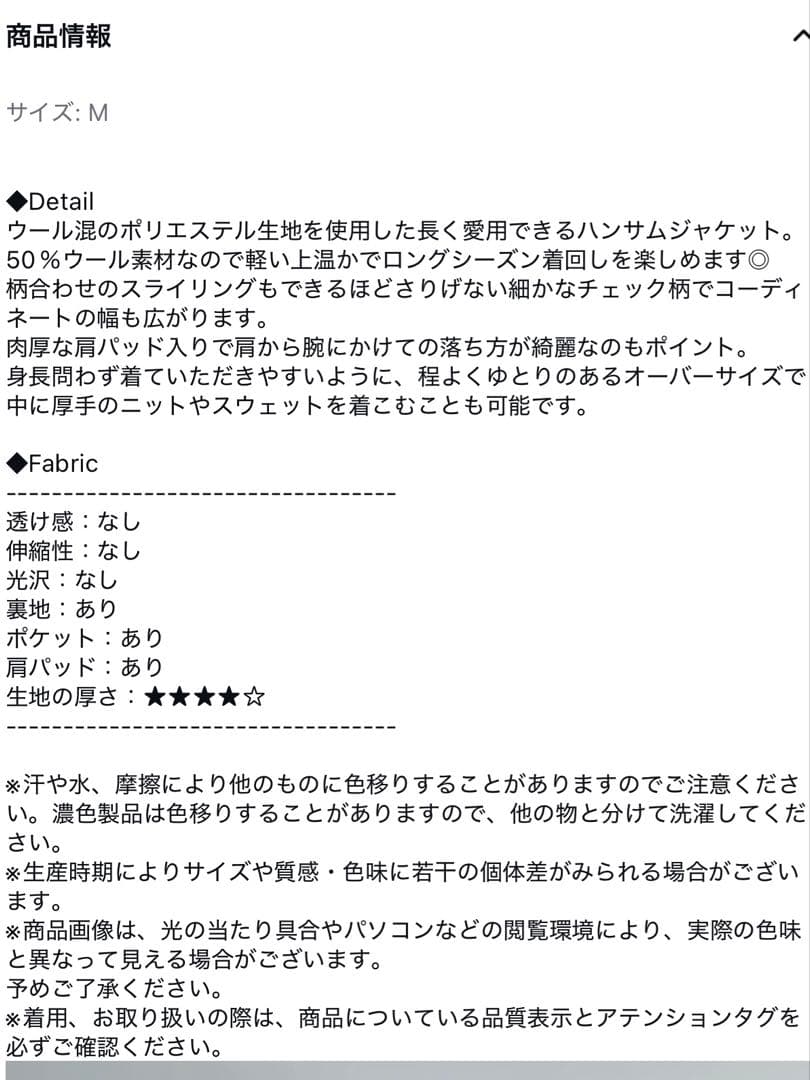 商品情報

サイズ: M

◆Detail
ウール混のポリエステル生地を使用した長く愛用できるハンサムジャケット。
50％ウール素材なので軽い上温かでロングシーズン着回しを楽しめます◎
柄合わせのスライリングもできるほどさりげない細かなチェック柄でコーディネートの幅も広がります。
肉厚な肩パッド入りで肩から腕にかけての落ち方が綺麗なのもポイント。
身長問わず着ていただきやすいように、程よくゆとりのあるオーバーサイズで中に厚手のニットやスウェットを着こむことも可能です。

◆Fabric
----------------------------------
透け感：なし
伸縮性：なし
光沢：なし
裏地：あり
ポケット：あり
肩パッド：あり
生地の厚さ：★★★★☆
----------------------------------

※汗や水、摩擦により他のものに色移りすることがありますのでご注意ください。濃色製品は色移りすることがありますので、他の物と分けて洗濯してください。
※生産時期によりサイズや質感・色味に若干の個体差がみられる場合がございます。
※商品画像は、光の当たり具合やパソコンなどの閲覧環境により、実際の色味と異なって見える場合がございます。
予めご了承ください。
※着用、お取り扱いの際は、商品についている品質表示とアテンションタグを必ずご確認ください。